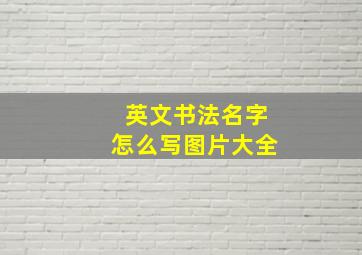 英文书法名字
怎么写图片大全